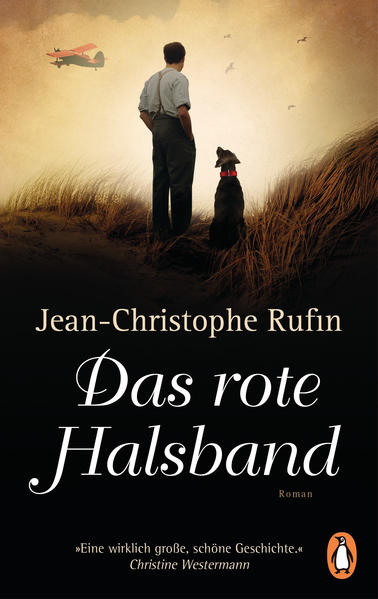 Jean-Christophe Rufin

Das rote Halsband

Roman

»Eine wirklich große, schöne Geschichte.«
Christine Westermann